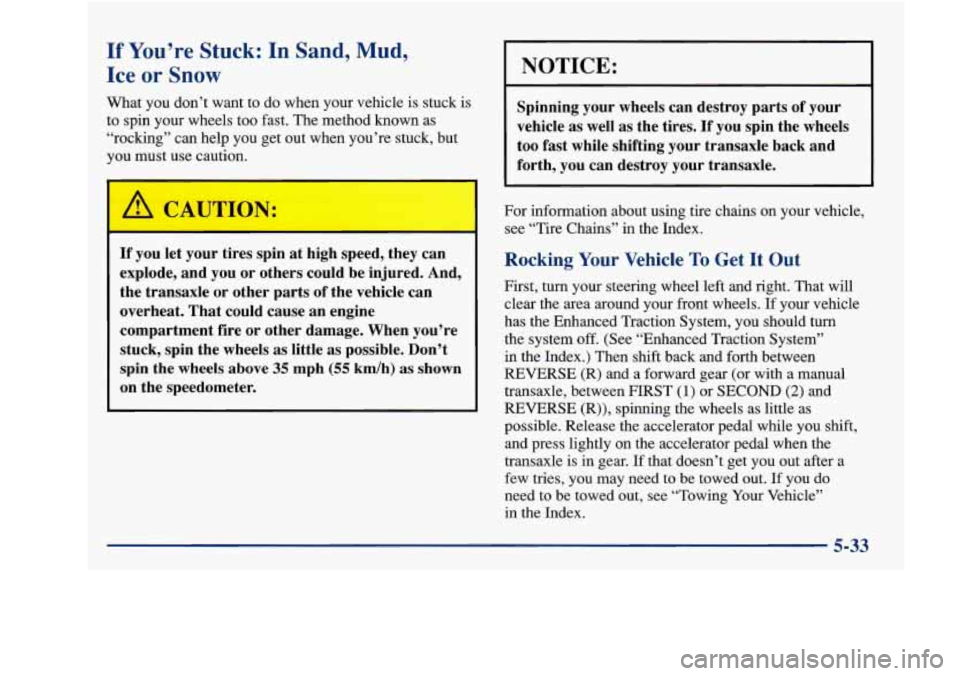 If You're Stuck: In Sand, Mud, Ice or Snow

What you don't want to do when your vehicle is stuck is to spin your wheels too fast. The method known as "rocking" can help you get out when you're stuck, but you must use caution.

CAUTION:

If you let your tires spin at high speed, they can explode, and you or others could be injured. And, the transaxle or other parts of the vehicle can overheat. That could cause an engine compartment fire or other damage. When you're stuck, spin the wheels as little as possible. Don't spin the wheels above 35 mph (55 km/h) as shown on the speedometer.

NOTICE:

Spinning your wheels can destroy parts of your vehicle as well as the tires. If you spin the wheels too fast while shifting your transaxle back and forth, you can destroy your transaxle.

For information about using tire chains on your vehicle, see "Tire Chains" in the Index.

Rocking Your Vehicle To Get It Out

First, turn your steering wheel left and right. That will clear the area around your front wheels. If your vehicle has the Enhanced Traction System, you should turn the system off. (See "Enhanced Traction System" in the Index.) Then shift back and forth between REVERSE (R) and a forward gear (or with a manual transaxle, between FIRST (1) or SECOND (2) and REVERSE (R)), spinning the wheels as little as possible. Release the accelerator pedal while you shift, and press lightly on the accelerator pedal when the transaxle is in gear. If that doesn't get you out after a few tries, you may need to be towed out. If you do need to be towed out, see "Towing Your Vehicle" in the Index.

5-33

carmanualsonline.info